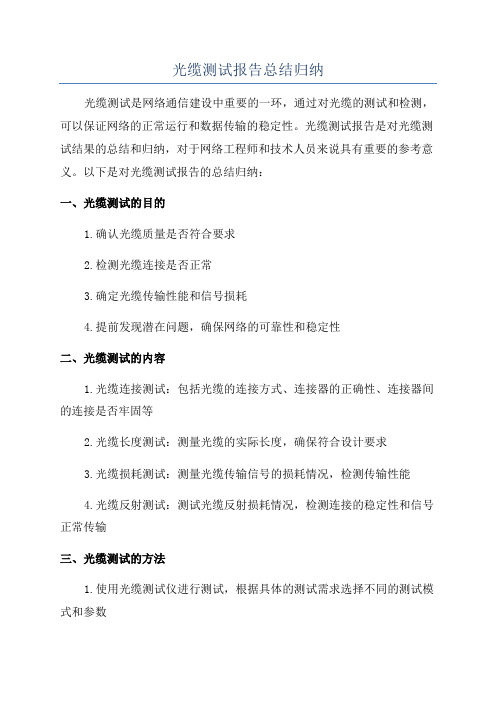 光缆测试报告总结归纳

光缆测试是网络通信建设中重要的一环，通过对光缆的测试和检测，可以保证网络的正常运行和数据传输的稳定性。光缆测试报告是对光缆测试结果的总结和归纳，对于网络工程师和技术人员来说具有重要的参考意义。以下是对光缆测试报告的总结归纳：

一、光缆测试的目的

1.确认光缆质量是否符合要求

2.检测光缆连接是否正常

3.确定光缆传输性能和信号损耗

4.提前发现潜在问题，确保网络的可靠性和稳定性

二、光缆测试的内容

1.光缆连接测试：包括光缆的连接方式、连接器的正确性、连接器间的连接是否牢固等

2.光缆长度测试：测量光缆的实际长度，确保符合设计要求

3.光缆损耗测试：测量光缆传输信号的损耗情况，检测传输性能

4.光缆反射测试：测试光缆反射损耗情况，检测连接的稳定性和信号正常传输

三、光缆测试的方法

1.使用光缆测试仪进行测试，根据具体的测试需求选择不同的测试模式和参数